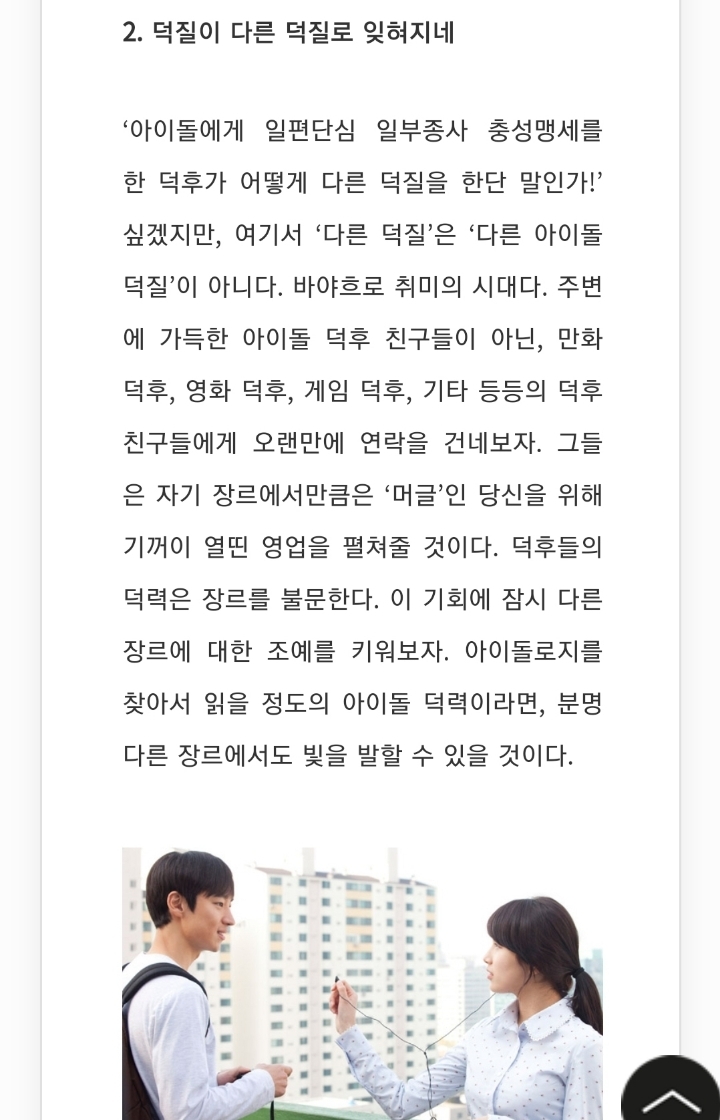 2. 덕질이 다른 덕질로 잊혀지네

‘아이돌에게 일편단심 일부종사 충성맹세를 한 덕후가 어떻게 다른 덕질을 한단 말인가!’ 싶겠지만, 여기서 ‘다른 덕질’은 ‘다른 아이돌 덕질’이 아니다. 바야흐로 취미의 시대다. 주변에 가득한 아이돌 덕후 친구들이 아닌, 만화 덕후, 영화 덕후, 게임 덕후, 기타 등등의 덕후 친구들에게 오랜만에 연락을 건네보자. 그들은 자기 장르에서만큼은 ‘머글’인 당신을 위해 기꺼이 열띤 영업을 펼쳐줄 것이다. 덕후들의 덕력은 장르를 불문한다. 이 기회에 잠시 다른 장르에 대한 조예를 키워보자. 아이돌로지를 찾아서 읽을 정도의 아이돌 덕력이라면, 분명 다른 장르에서도 빛을 발할 수 있을 것이다.